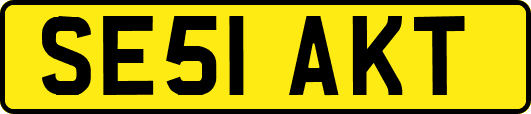 SE51 AKT